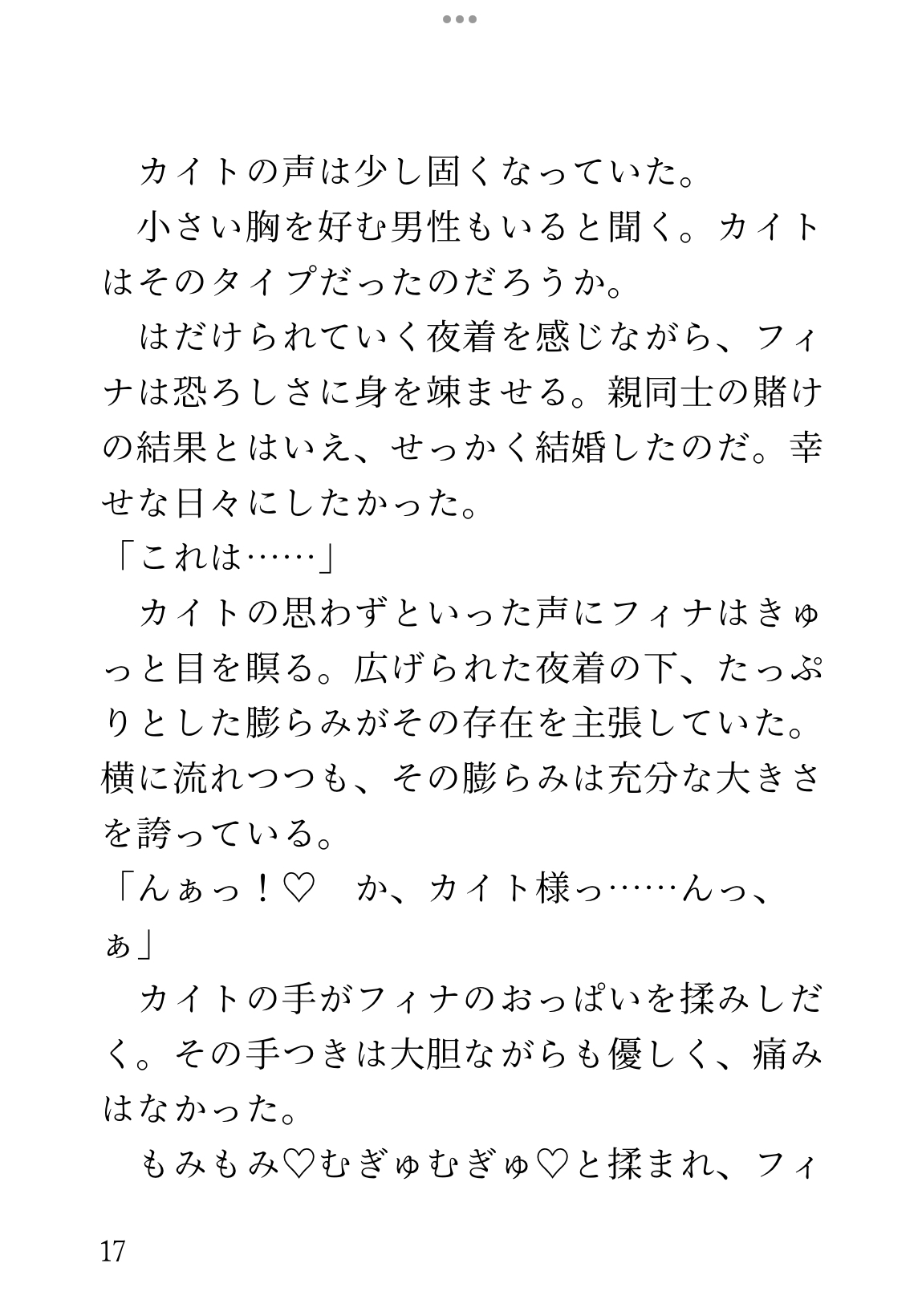 カイトの声は少し固くなっていた。
小さい胸を好む男性もいると聞く。カイトはそのタイプだったのだろうか。
はだけられていく夜着を感じながら、フィナは恐ろしさに身を竦ませる。親同士の賭けの結果とはいえ、せっかく結婚したのだ。幸せな日々にしたかった。
「これは……」
カイトの思わずといった声にフィナはきゅっと目を瞑る。広げられた夜着の下、たっぷりとした膨らみがその存在を主張していた。横に流れつつも、その膨らみは充分な大きさを誇っている。
「んぁっ！♡　か、カイト様っ……んっ、ぁ」
カイトの手がフィナのおっぱいを揉みしだく。その手つきは大胆ながらも優しく、痛みはなかった。
もみもみ♡むぎゅむぎゅ♡と揉まれ、フィ

17